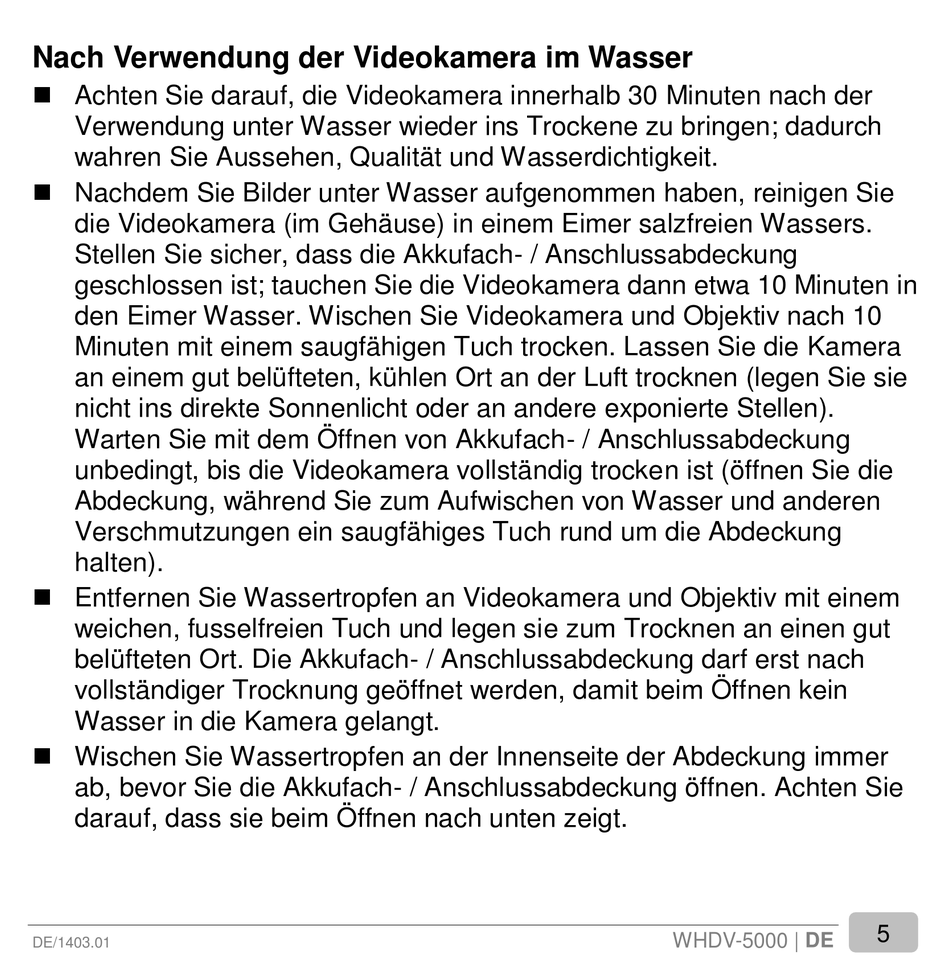 Nach Verwendung der Videokamera im Wasser

■ Achten Sie darauf, die Videokamera innerhalb 30 Minuten nach der Verwendung unter Wasser wieder ins Trockene zu bringen; dadurch wahren Sie Aussehen, Qualität und Wasserdichtigkeit.

■ Nachdem Sie Bilder unter Wasser aufgenommen haben, reinigen Sie die Videokamera (im Gehäuse) in einem Eimer salzfreien Wassers. Stellen Sie sicher, dass die Akkufach- / Anschlussabdeckung geschlossen ist; tauchen Sie die Videokamera dann etwa 10 Minuten in den Eimer Wasser. Wischen Sie Videokamera und Objektiv nach 10 Minuten mit einem saugfähigen Tuch trocken. Lassen Sie die Kamera an einem gut belüfteten, kühlen Ort an der Luft trocknen (legen Sie sie nicht ins direkte Sonnenlicht oder an andere exponierte Stellen). Warten Sie mit dem Öffnen von Akkufach- / Anschlussabdeckung unbedingt, bis die Videokamera vollständig trocken ist (öffnen Sie die Abdeckung, während Sie zum Aufwischen von Wasser und anderen Verschmutzungen ein saugfähiges Tuch rund um die Abdeckung halten).

■ Entfernen Sie Wassertropfen an Videokamera und Objektiv mit einem weichen, fusselfreien Tuch und legen sie zum Trocknen an einen gut belüfteten Ort. Die Akkufach- / Anschlussabdeckung darf erst nach vollständiger Trocknung geöffnet werden, damit beim Öffnen kein Wasser in die Kamera gelangt.

■ Wischen Sie Wassertropfen an der Innenseite der Abdeckung immer ab, bevor Sie die Akkufach- / Anschlussabdeckung öffnen. Achten Sie darauf, dass sie beim Öffnen nach unten zeigt.

DE/1403.01 WHDV-5000 | DE 5